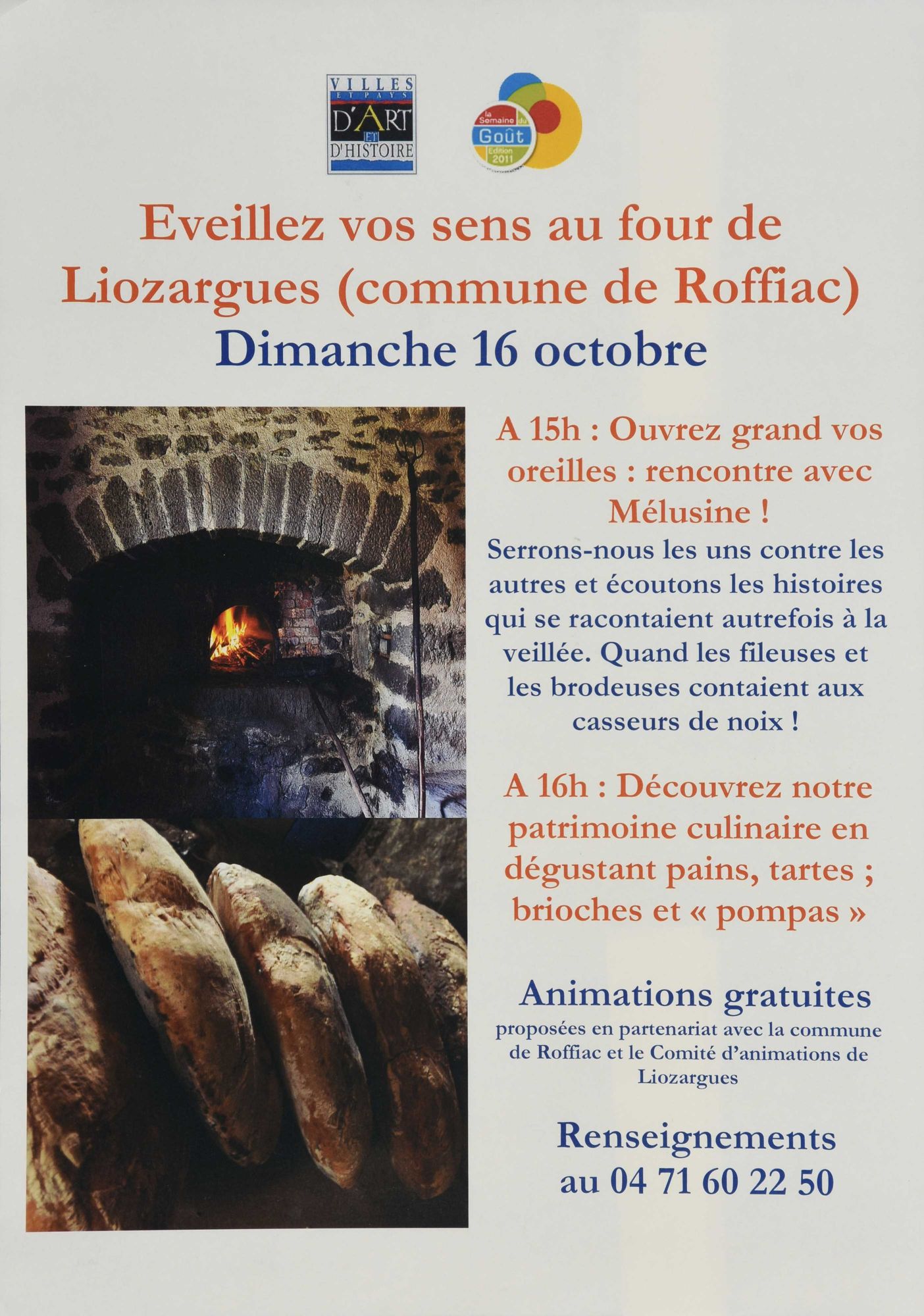 VILLES ET PAYS D'ART ET D'HISTOIRE

la Semaine du Goût Edition 2011

Eveillez vos sens au four de Liozargues (commune de Roffiac)
Dimanche 16 octobre

A 15h : Ouvrez grand vos oreilles : rencontre avec Mélusine !
Serrons-nous les uns contre les autres et écoutons les histoires qui se racontaient autrefois à la veillée. Quand les fileuses et les brodeuses contaient aux casseurs de noix !

A 16h : Découvrez notre patrimoine culinaire en dégustant pains, tartes ; brioches et « pompas »

Animations gratuites
proposées en partenariat avec la commune de Roffiac et le Comité d'animations de Liozargues

Renseignements au 04 71 60 22 50